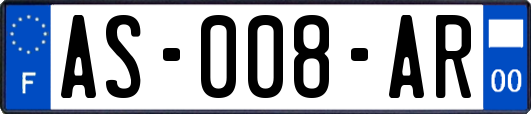 F
AS-008-AR
00